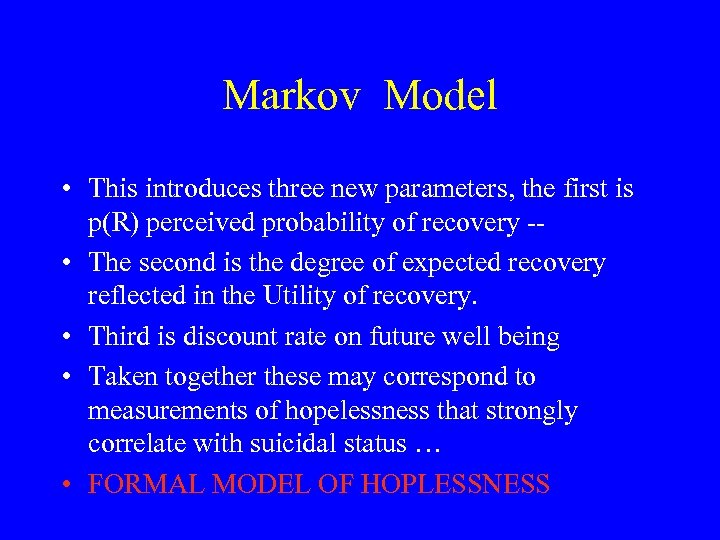 Markov Model

• This introduces three new parameters, the first is p(R) perceived probability of recovery --
• The second is the degree of expected recovery reflected in the Utility of recovery.
• Third is discount rate on future well being
• Taken together these may correspond to measurements of hopelessness that strongly correlate with suicidal status …
• FORMAL MODEL OF HOPLESSNESS